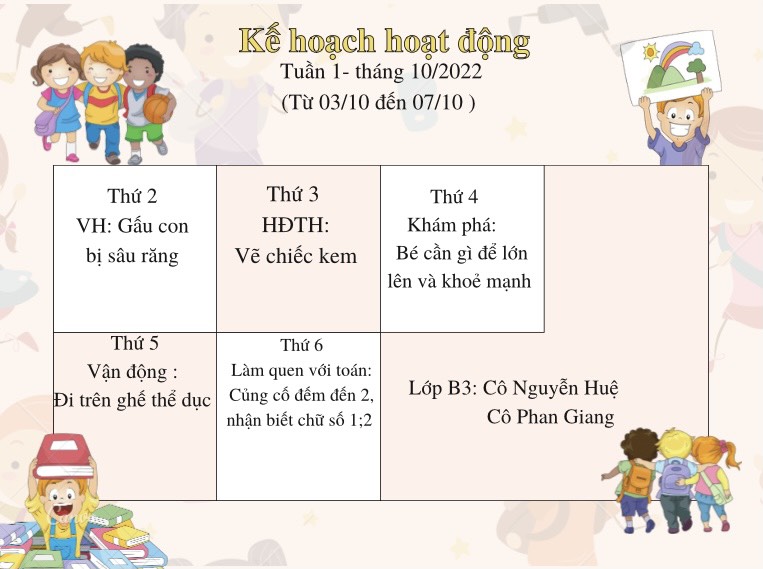 Kế hoạch hoạt động
Tuần 1- tháng 10/2022
(Từ 03/10 đến 07/10 )

Thứ 2
VH: Gấu con bị sâu răng

Thứ 3
HĐTH:
Vẽ chiếc kem

Thứ 4
Khám phá:
Bé cần gì để lớn lên và khoẻ mạnh

Thứ 5
Vận động :
Đi trên ghế thể dục

Thứ 6
Làm quen với toán:
Củng cố đếm đến 2, nhận biết chữ số 1;2

Lớp B3: Cô Nguyễn Huệ
Cô Phan Giang